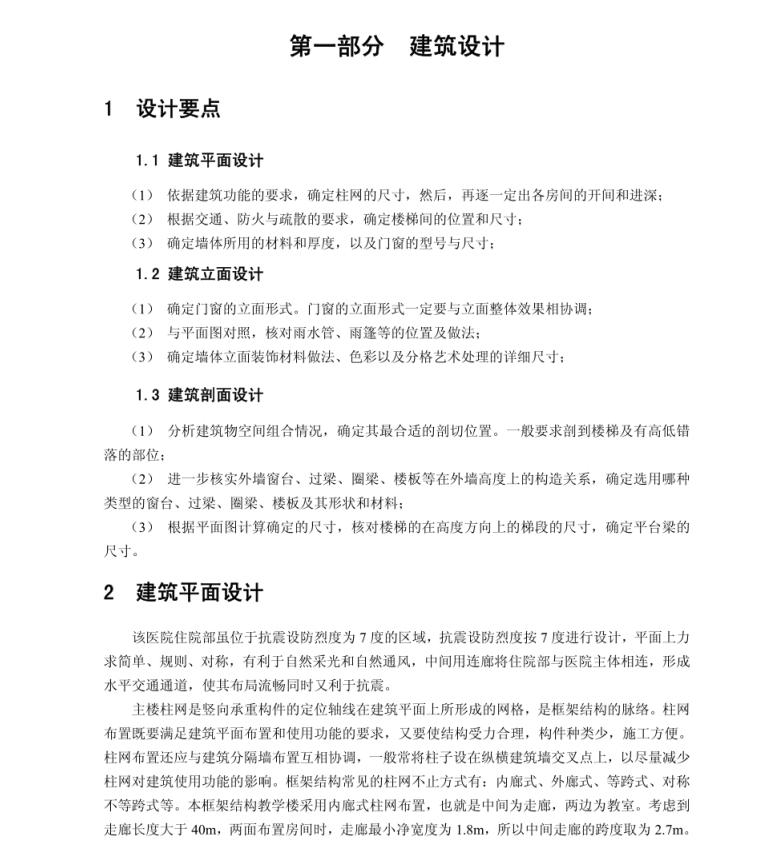 第一部分　建筑设计

1　设计要点

1.1 建筑平面设计

（1）　依据建筑功能的要求，确定柱网的尺寸，然后，再逐一定出各房间的开间和进深；
（2）　根据交通、防火与疏散的要求，确定楼梯间的位置和尺寸；
（3）　确定墙体所用的材料和厚度，以及门窗的型号与尺寸；

1.2 建筑立面设计

（1）　确定门窗的立面形式。门窗的立面形式一定要与立面整体效果相协调；
（2）　与平面图对照，核对雨水管、雨篷等的位置及做法；
（3）　确定墙体立面装饰材料做法、色彩以及分格艺术处理的详细尺寸；

1.3 建筑剖面设计

（1）　分析建筑物空间组合情况，确定其最合适的剖切位置。一般要求剖到楼梯及有高低错落的部位；

（2）　进一步核实外墙窗台、过梁、圈梁、楼板等在外墙高度上的构造关系，确定选用哪种类型的窗台、过梁、圈梁、楼板及其形状和材料；

（3）　根据平面图计算确定的尺寸，核对楼梯的在高度方向上的梯段的尺寸，确定平台梁的尺寸。

2　建筑平面设计

该医院住院部虽位于抗震设防烈度为 7 度的区域，抗震设防烈度按 7 度进行设计，平面上力求简单、规则、对称，有利于自然采光和自然通风，中间用连廊将住院部与医院主体相连，形成水平交通通道，使其布局流畅同时又利于抗震。

主楼柱网是竖向承重构件的定位轴线在建筑平面上所形成的网格，是框架结构的脉络。柱网布置既要满足建筑平面布置和使用功能的要求，又要使结构受力合理，构件种类少，施工方便。柱网布置还应与建筑分隔墙布置互相协调，一般常将柱子设在纵横建筑墙交叉点上，以尽量减少柱网对建筑使用功能的影响。框架结构常见的柱网不止方式有：内廊式、外廊式、等跨式、对称不等跨式等。本框架结构教学楼采用内廊式柱网布置，也就是中间为走廊，两边为教室。考虑到走廊长度大于 40m，两面布置房间时，走廊最小净宽度为 1.8m，所以中间走廊的跨度取为 2.7m。